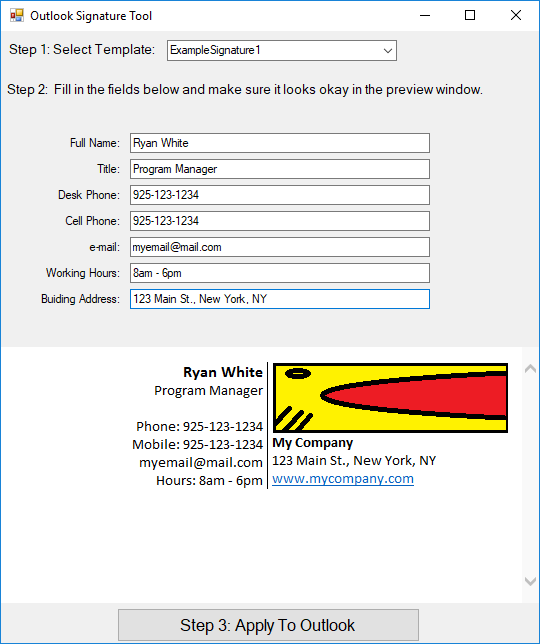 Outlook Signature Tool

Step 1: Select Template: ExampleSignature1

Step 2: Fill in the fields below and make sure it looks okay in the preview window.

Full Name: Ryan White
Title: Program Manager
Desk Phone: 925-123-1234
Cell Phone: 925-123-1234
e-mail: myemail@mail.com
Working Hours: 8am - 6pm
Buiding Address: 123 Main St., New York, NY

Ryan White
Program Manager

Phone: 925-123-1234
Mobile: 925-123-1234
myemail@mail.com
Hours: 8am - 6pm

My Company
123 Main St., New York, NY
www.mycompany.com

Step 3: Apply To Outlook